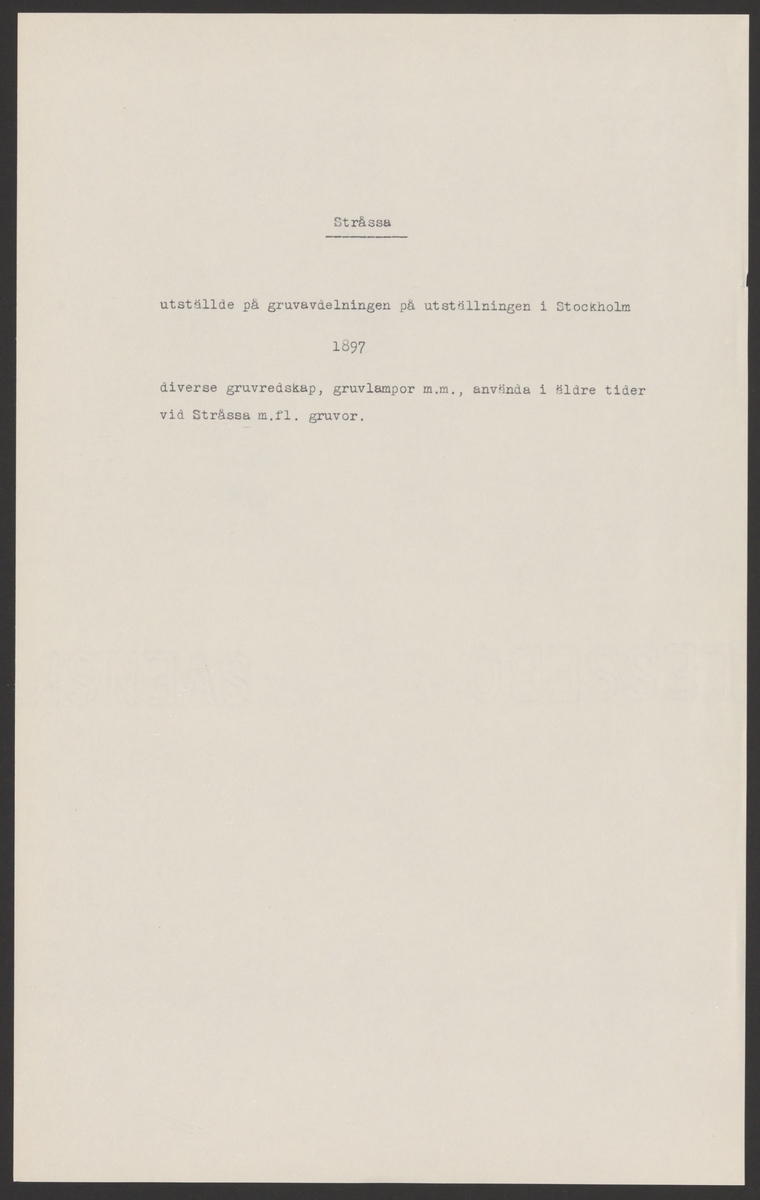 Stråssa

utställde på gruvavdelningen på utställningen i Stockholm

1897

diverse gruvredskap, gruvlampor m.m., använda i äldre tider vid Stråssa m.fl. gruvor.